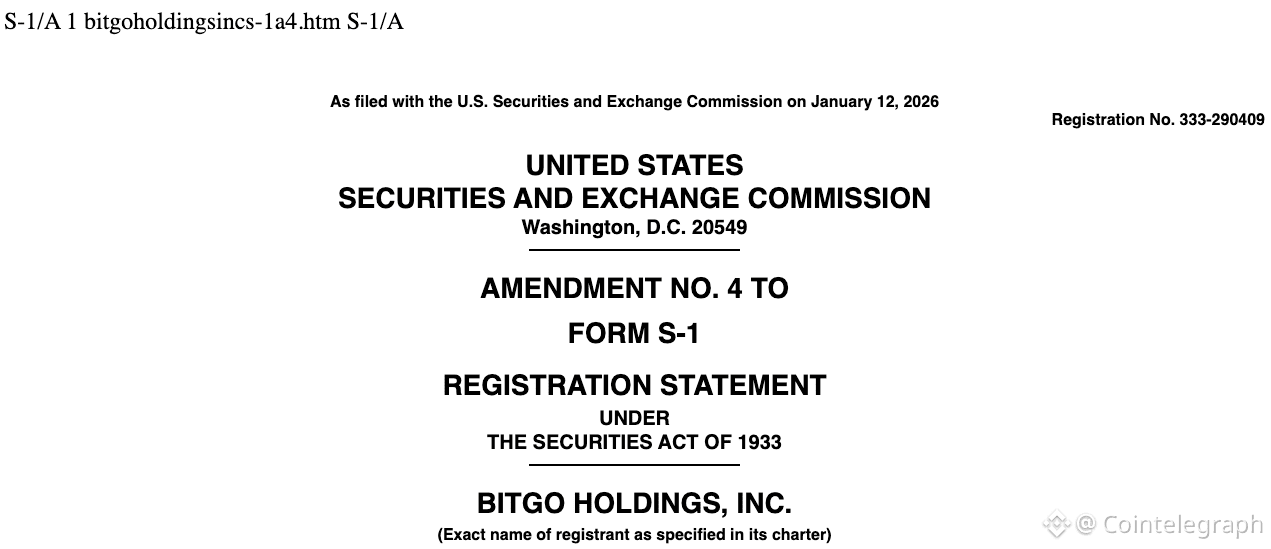 S-1/A 1 bitgoholdingsincs-1a4.htm S-1/A

As filed with the U.S. Securities and Exchange Commission on January 12, 2026

Registration No. 333-290409

UNITED STATES
SECURITIES AND EXCHANGE COMMISSION
Washington, D.C. 20549

AMENDMENT NO. 4 TO
FORM S-1

REGISTRATION STATEMENT
UNDER
THE SECURITIES ACT OF 1933

BITGO HOLDINGS, INC.
(Exact name of registrant as specified in its charter)

@ Cointelegraph